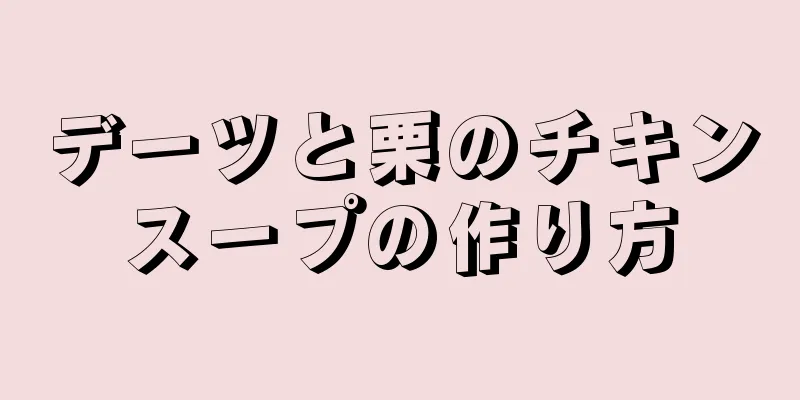 デーツと栗のチキンスープの作り方